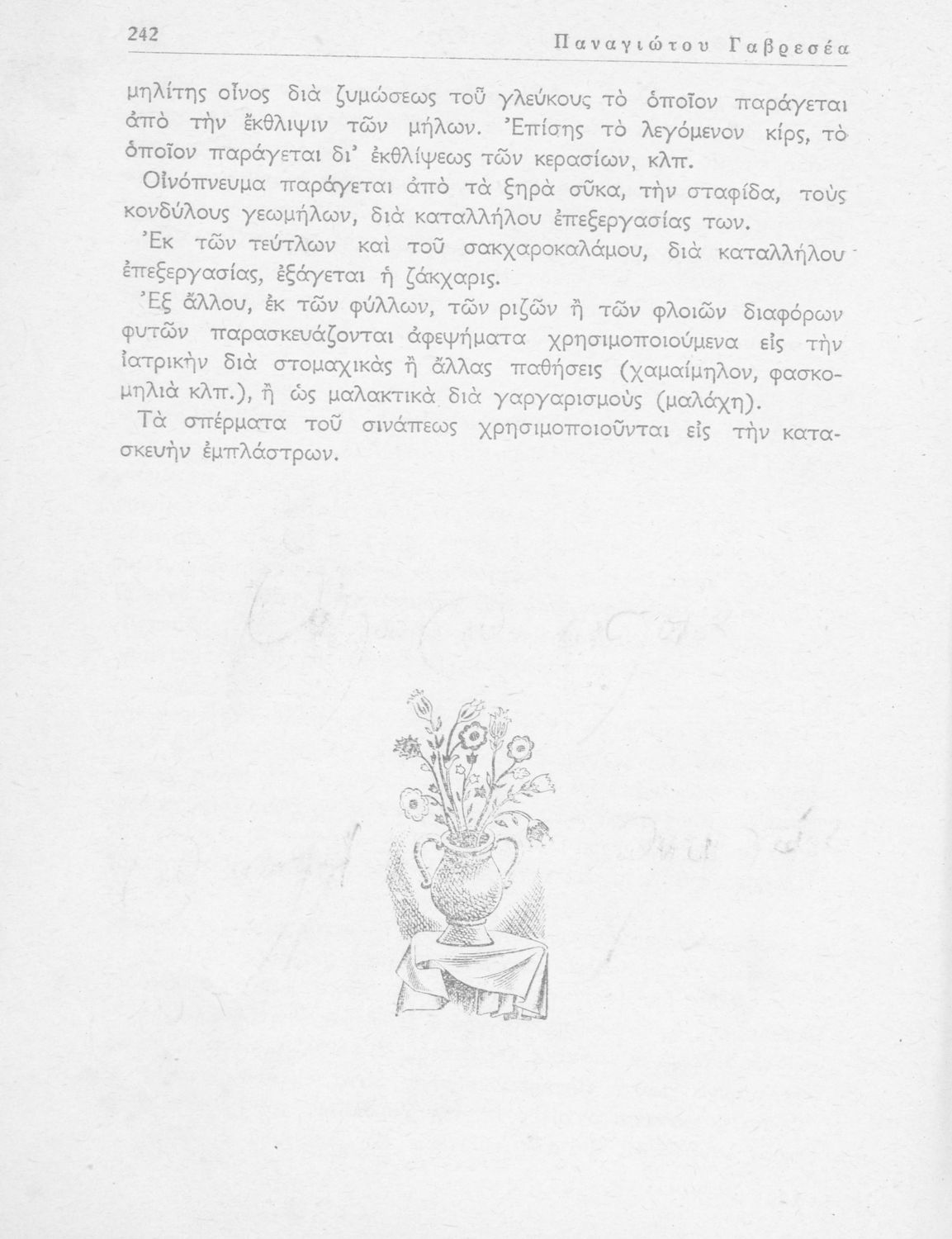 242 Παναγιώτου Γαβρεσέα

μηλίτης οἶνος διὰ ζυμώσεως τοῦ γλεύκους τὸ ὁποῖον παράγεται ἀπὸ τὴν ἔκθλιψιν τῶν μήλων. Ἐπίσης τὸ λεγόμενον κίρς, τὸ ὁποῖον παράγεται δι' ἐκθλίψεως τῶν κερασίων, κλπ.

Οἰνόπνευμα παράγεται ἀπὸ τὰ ξηρὰ σῦκα, τὴν σταφίδα, τοὺς κονδύλους γεωμήλων, διὰ καταλλήλου ἐπεξεργασίας των.

Ἐκ τῶν τεύτλων καὶ τοῦ σακχαροκαλάμου, διὰ καταλλήλου ἐπεξεργασίας, ἐξάγεται ἡ ζάκχαρις.

Ἐξ ἄλλου, ἐκ τῶν φύλλων, τῶν ριζῶν ἢ τῶν φλοιῶν διαφόρων φυτῶν παρασκευάζονται ἀφεψήματα χρησιμοποιούμενα εἰς τὴν ἰατρικὴν διὰ στομαχικὰς ἢ ἄλλας παθήσεις (χαμαίμηλον, φασκομηλιὰ κλπ.), ἢ ὡς μαλακτικὰ διὰ γαργαρισμοὺς (μαλάχη).

Τὰ σπέρματα τοῦ σινάπεως χρησιμοποιοῦνται εἰς τὴν κατασκευὴν ἐμπλάστρων.